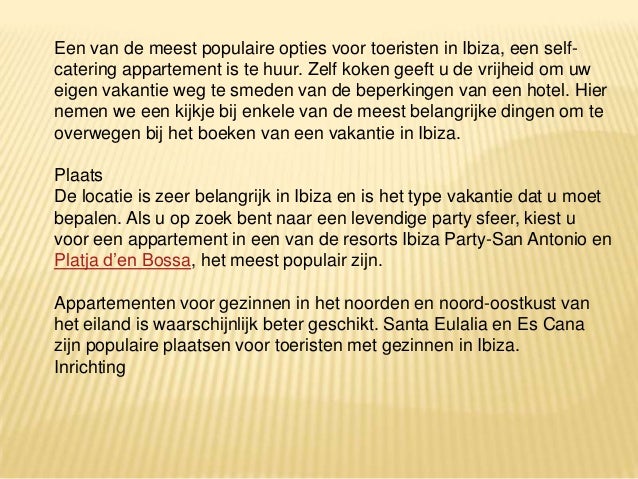 Een van de meest populaire opties voor toeristen in Ibiza, een self-catering appartement is te huur. Zelf koken geeft u de vrijheid om uw eigen vakantie weg te smeden van de beperkingen van een hotel. Hier nemen we een kijkje bij enkele van de meest belangrijke dingen om te overwegen bij het boeken van een vakantie in Ibiza.

Plaats
De locatie is zeer belangrijk in Ibiza en is het type vakantie dat u moet bepalen. Als u op zoek bent naar een levendige party sfeer, kiest u voor een appartement in een van de resorts Ibiza Party-San Antonio en Platja d'en Bossa, het meest populair zijn.

Appartementen voor gezinnen in het noorden en noord-oostkust van het eiland is waarschijnlijk beter geschikt. Santa Eulalia en Es Cana zijn populaire plaatsen voor toeristen met gezinnen in Ibiza.
Inrichting